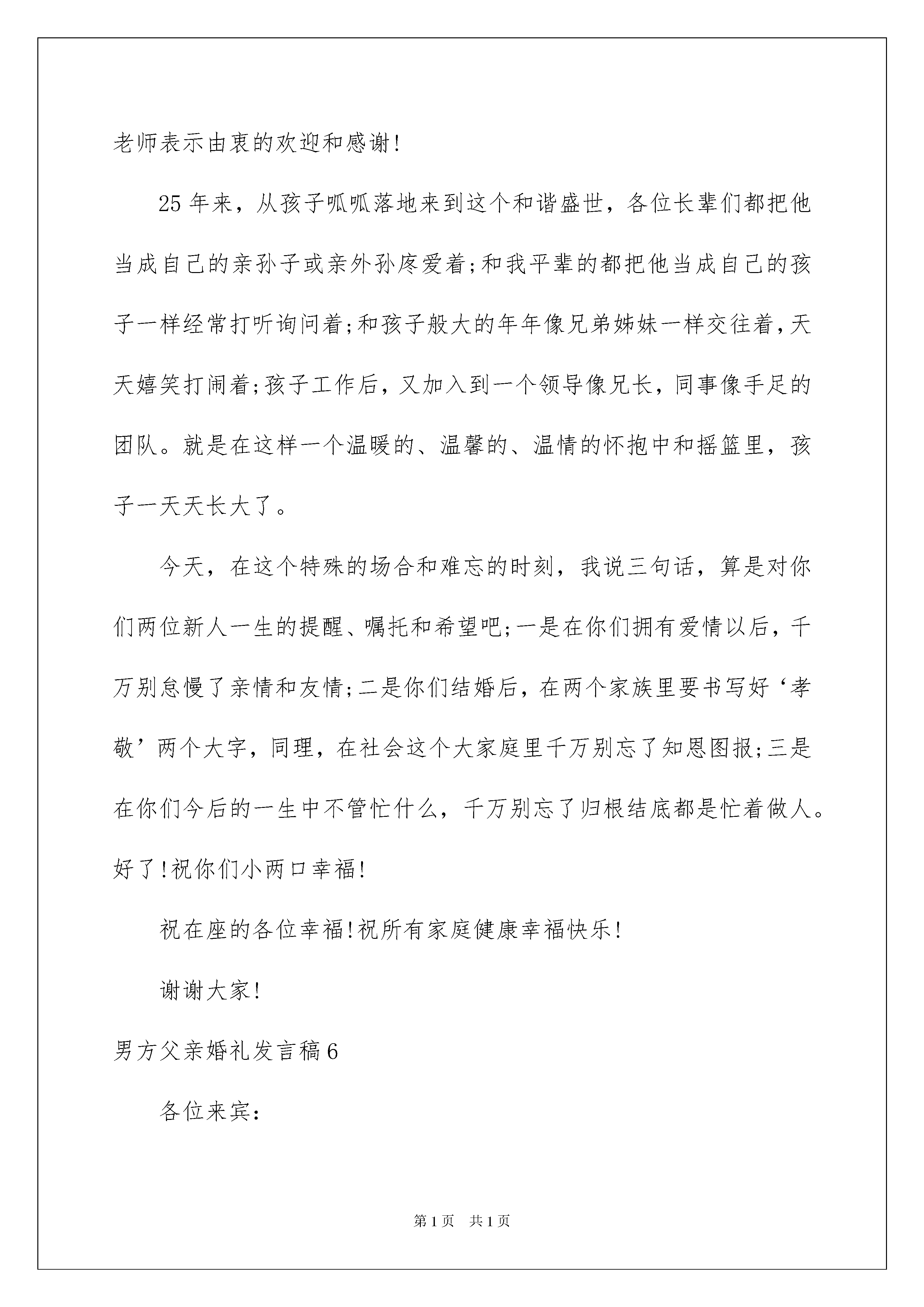 老师表示由衷的欢迎和感谢!

25年来，从孩子呱呱落地来到这个和谐盛世，各位长辈们都把他当成自己的亲孙子或亲外孙疼爱着;和我平辈的都把他当成自己的孩子一样经常打听询问着;和孩子般大的年年像兄弟姊妹一样交往着,天天嬉笑打闹着;孩子工作后，又加入到一个领导像兄长，同事像手足的团队。就是在这样一个温暖的、温馨的、温情的怀抱中和摇篮里，孩子一天天长大了。

今天，在这个特殊的场合和难忘的时刻，我说三句话，算是对你们两位新人一生的提醒、嘱托和希望吧;一是在你们拥有爱情以后，千万别怠慢了亲情和友情;二是你们结婚后，在两个家族里要书写好‘孝敬’两个大字，同理，在社会这个大家庭里千万别忘了知恩图报;三是在你们今后的一生中不管忙什么，千万别忘了归根结底都是忙着做人。好了!祝你们小两口幸福!

祝在座的各位幸福!祝所有家庭健康幸福快乐!

谢谢大家!

男方父亲婚礼发言稿6

各位来宾:

第1页 共1页